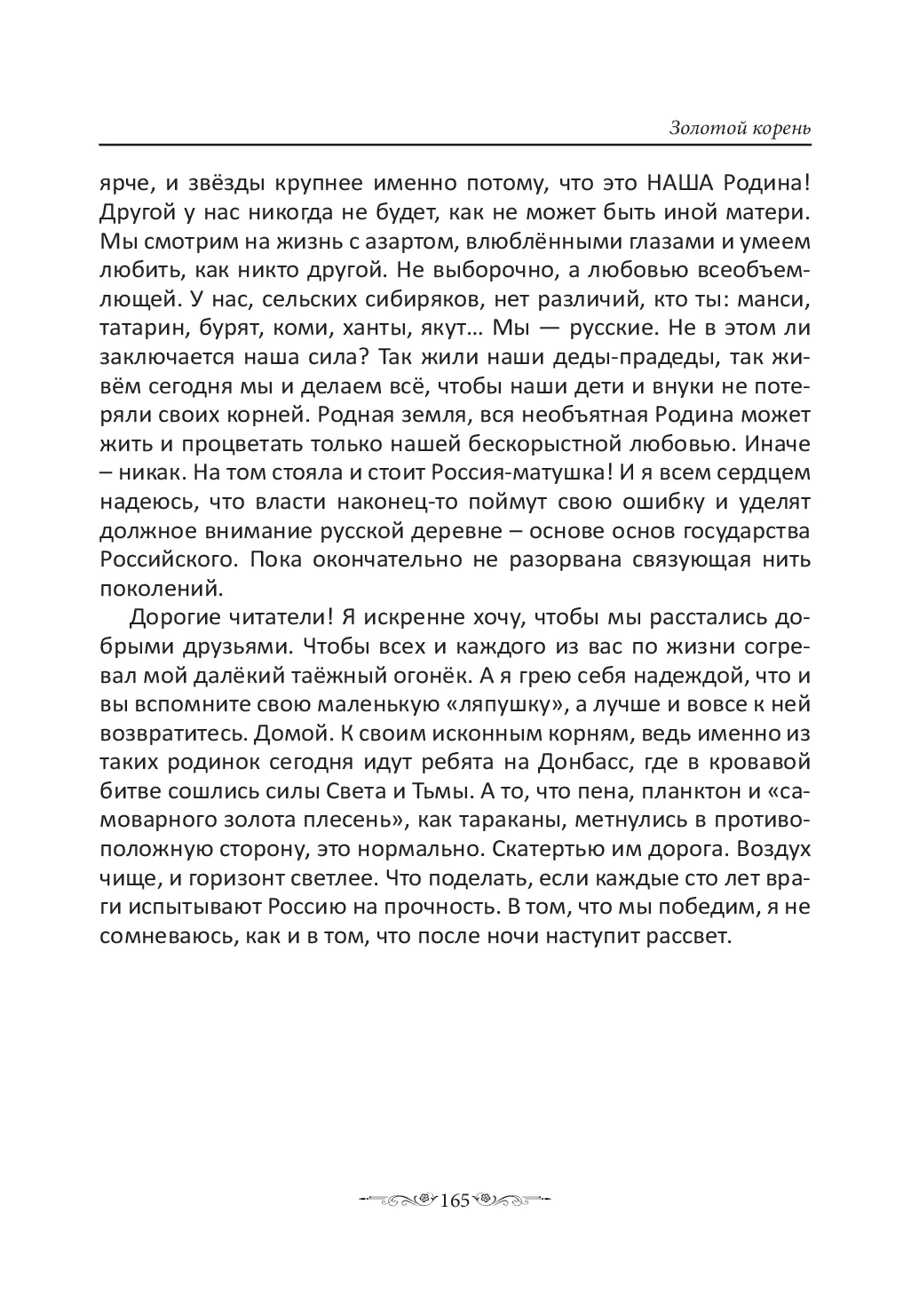 Золотой корень

ярче, и звёзды крупнее именно потому, что это НАША Родина! Другой у нас никогда не будет, как не может быть иной матери. Мы смотрим на жизнь с азартом, влюблёнными глазами и умеем любить, как никто другой. Не выборочно, а любовью всеобъемлющей. У нас, сельских сибиряков, нет различий, кто ты: манси, татарин, бурят, коми, ханты, якут… Мы — русские. Не в этом ли заключается наша сила? Так жили наши деды-прадеды, так живём сегодня мы и делаем всё, чтобы наши дети и внуки не потеряли своих корней. Родная земля, вся необъятная Родина может жить и процветать только нашей бескорыстной любовью. Иначе – никак. На том стояла и стоит Россия-матушка! И я всем сердцем надеюсь, что власти наконец-то поймут свою ошибку и уделят должное внимание русской деревне – основе основ государства Российского. Пока окончательно не разорвана связующая нить поколений.

Дорогие читатели! Я искренне хочу, чтобы мы расстались добрыми друзьями. Чтобы всех и каждого из вас по жизни согревал мой далёкий таёжный огонёк. А я грею себя надеждой, что и вы вспомните свою маленькую «ляпушку», а лучше и вовсе к ней возвратитесь. Домой. К своим исконным корням, ведь именно из таких родинок сегодня идут ребята на Донбасс, где в кровавой битве сошлись силы Света и Тьмы. А то, что пена, планктон и «самоварного золота плесень», как тараканы, метнулись в противоположную сторону, это нормально. Скатертью им дорога. Воздух чище, и горизонт светлее. Что поделать, если каждые сто лет враги испытывают Россию на прочность. В том, что мы победим, я не сомневаюсь, как и в том, что после ночи наступит рассвет.

165